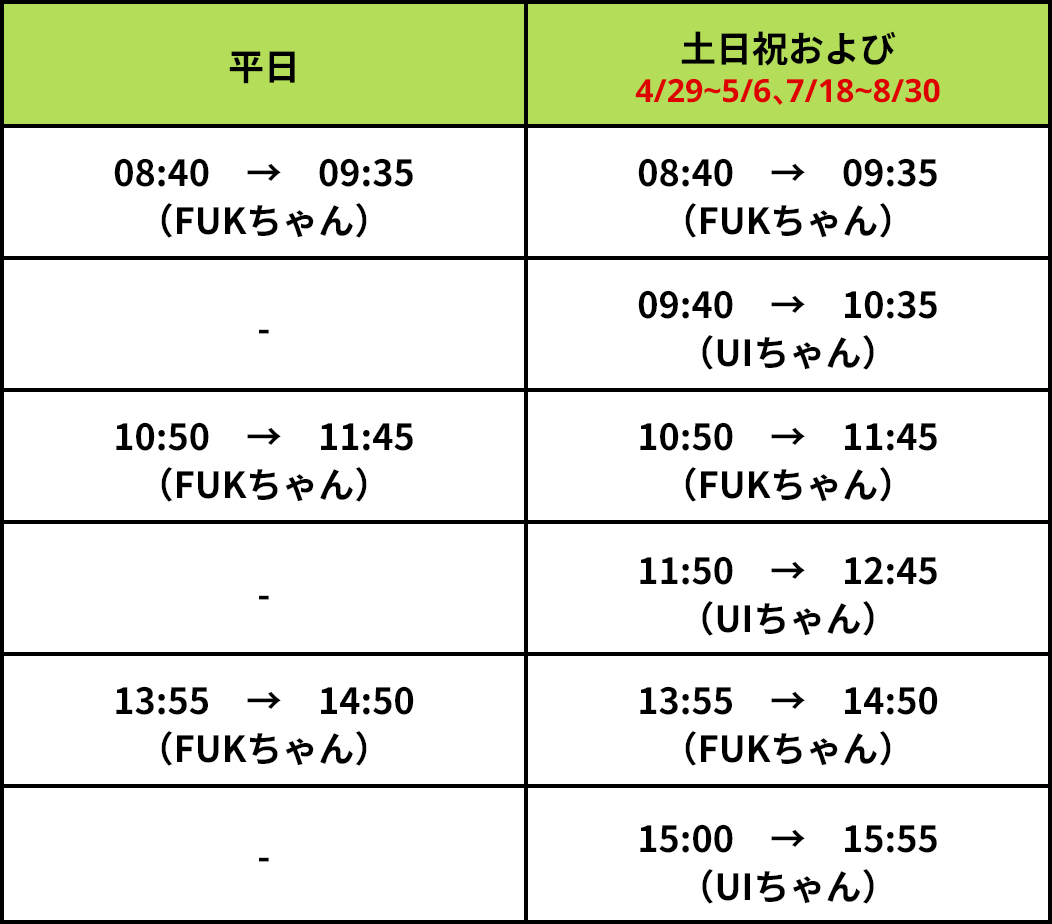 | 平日 | 土日祝および 4/29~5/6、7/18~8/30 |
|---|---|
| 08:40 → 09:35 （FUKちゃん） | 08:40 → 09:35 （FUKちゃん） |
| - | 09:40 → 10:35 （UIちゃん） |
| 10:50 → 11:45 （FUKちゃん） | 10:50 → 11:45 （FUKちゃん） |
| - | 11:50 → 12:45 （UIちゃん） |
| 13:55 → 14:50 （FUKちゃん） | 13:55 → 14:50 （FUKちゃん） |
| - | 15:00 → 15:55 （UIちゃん） |